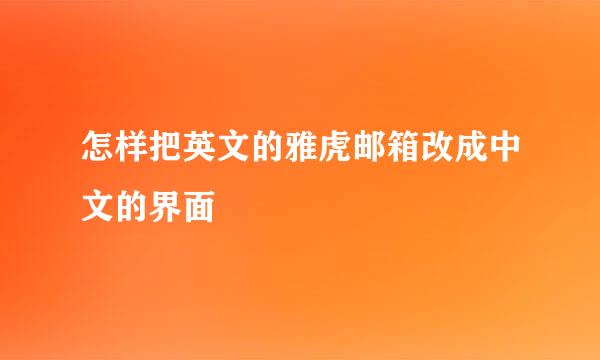 怎样把英文的雅虎邮箱改成中文的界面